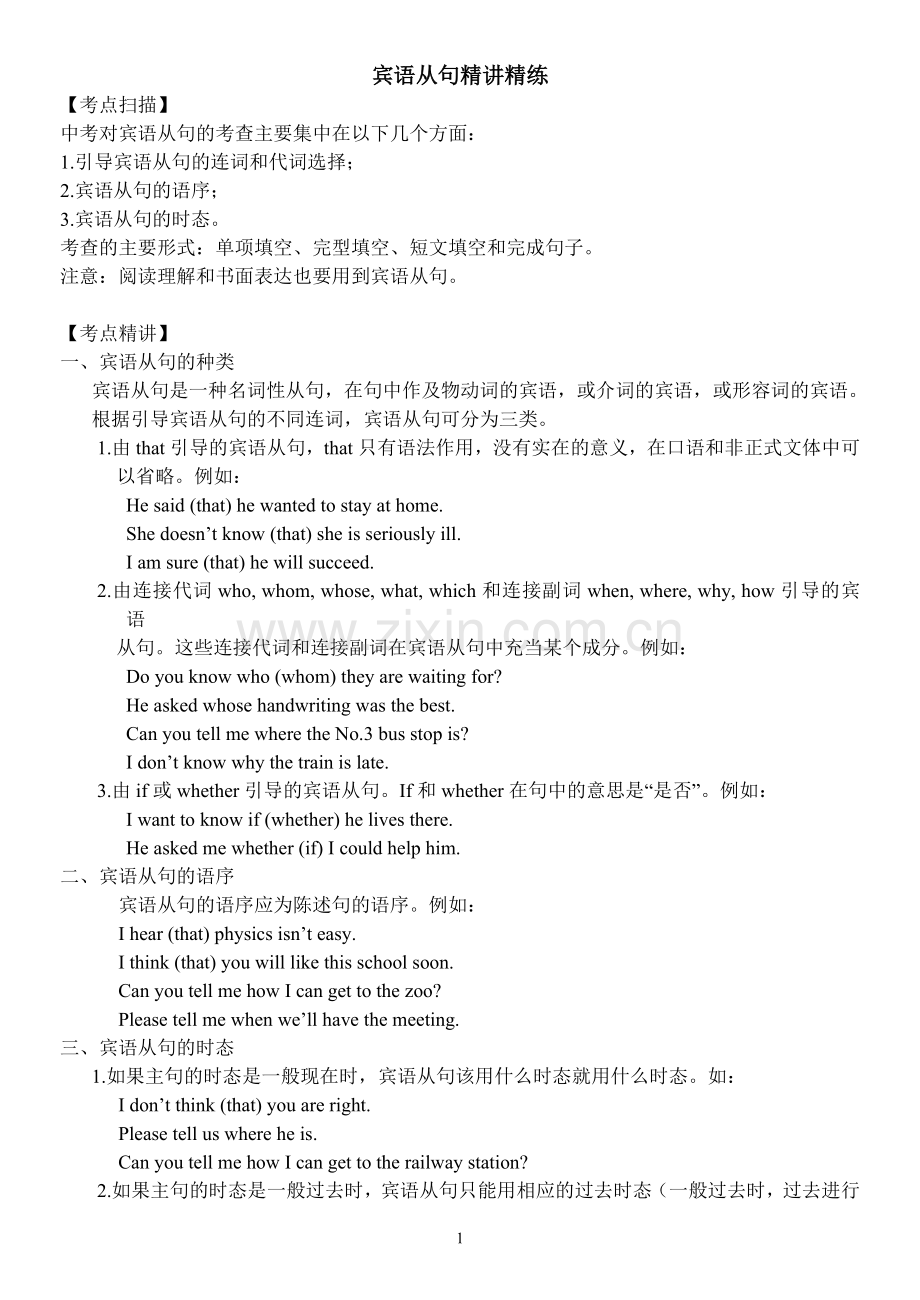 宾语从句精讲精练

【考点扫描】

中考对宾语从句的考查主要集中在以下几个方面：

1.引导宾语从句的连词和代词选择；

2.宾语从句的语序；

3.宾语从句的时态。

考查的主要形式：单项填空、完型填空、短文填空和完成句子。

注意：阅读理解和书面表达也要用到宾语从句。

【考点精讲】

一、宾语从句的种类

宾语从句是一种名词性从句，在句中作及物动词的宾语，或介词的宾语，或形容词的宾语。根据引导宾语从句的不同连词，宾语从句可分为三类。

1.由that引导的宾语从句，that只有语法作用，没有实在的意义，在口语和非正式文体中可以省略。例如：

He said (that) he wanted to stay at home.

She doesn't know (that) she is seriously ill.

I am sure (that) he will succeed.

2.由连接代词who, whom, whose, what, which和连接副词when, where, why, how引导的宾语

从句。这些连接代词和连接副词在宾语从句中充当某个成分。例如：

Do you know who (whom) they are waiting for?

He asked whose handwriting was the best.

Can you tell me where the No.3 bus stop is?

I don't know why the train is late.

3.由if或whether引导的宾语从句。If和whether在句中的意思是“是否”。例如：

I want to know if (whether) he lives there.

He asked me whether (if) I could help him.

二、宾语从句的语序

宾语从句的语序应为陈述句的语序。例如：

I hear (that) physics isn't easy.

I think (that) you will like this school soon.

Can you tell me how I can get to the zoo?

Please tell me when we'll have the meeting.

三、宾语从句的时态

1.如果主句的时态是一般现在时，宾语从句该用什么时态就用什么时态。如：

I don't think (that) you are right.

Please tell us where he is.

Can you tell me how I can get to the railway station?

2.如果主句的时态是一般过去时，宾语从句只能用相应的过去时态（一般过去时，过去进行

1

www.zixin.com.cn